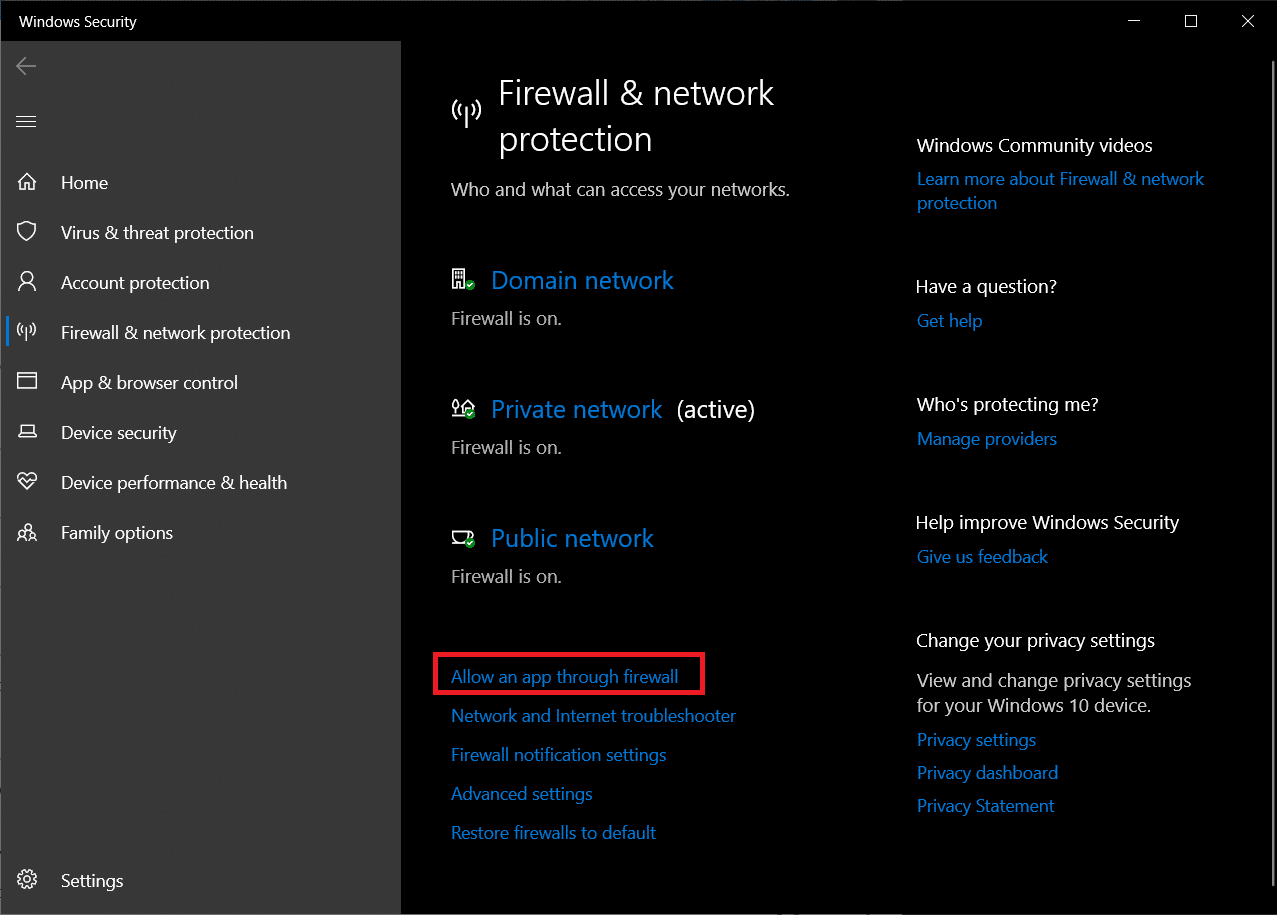 Windows Security

Home
Virus & threat protection
Account protection
Firewall & network protection
App & browser control
Device security
Device performance & health
Family options

Settings

Firewall & network protection

Who and what can access your networks.

Domain network
Firewall is on.

Private network (active)
Firewall is on.

Public network
Firewall is on.

Allow an app through firewall
Network and Internet troubleshooter
Firewall notification settings
Advanced settings
Restore firewalls to default

Windows Community videos
Learn more about Firewall & network protection

Have a question?
Get help

Who's protecting me?
Manage providers

Help improve Windows Security
Give us feedback

Change your privacy settings
View and change privacy settings for your Windows 10 device.
Privacy settings
Privacy dashboard
Privacy Statement